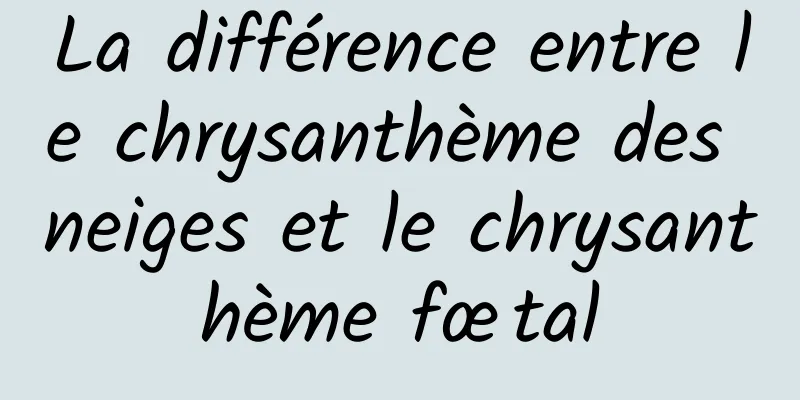 La différence entre le chrysanthème des neiges et le chrysanthème fœtal